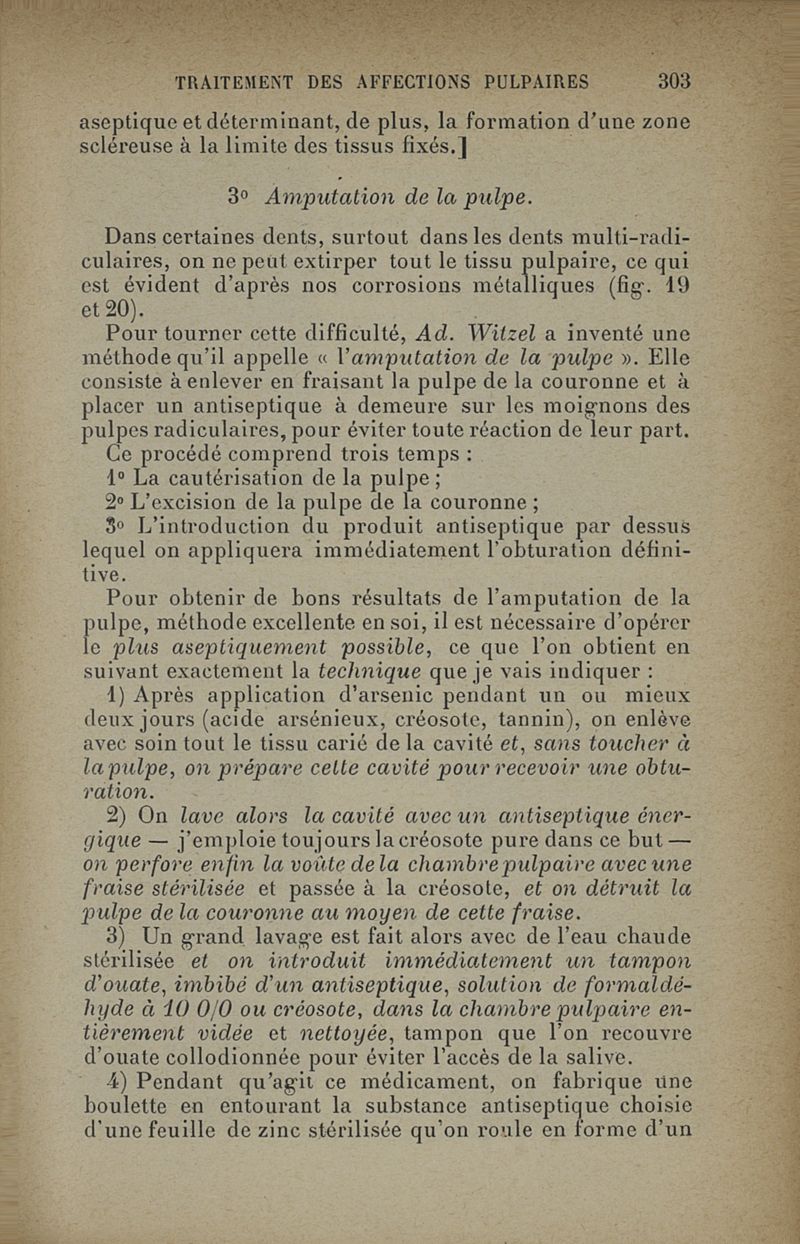 TRAITEMENT DES AFFECTIONS PULPAIRES 303

aseptique et déterminant, de plus, la formation d'une zone scléreuse à la limite des tissus fixés.]

3° Amputation de la pulpe.

Dans certaines dents, surtout dans les dents multi-radiculaires, on ne peut extirper tout le tissu pulpaire, ce qui est évident d'après nos corrosions métalliques (fig. 19 et 20).

Pour tourner cette difficulté, Ad. Witzel a inventé une méthode qu'il appelle « l'amputation de la pulpe ». Elle consiste à enlever en fraisant la pulpe de la couronne et à placer un antiseptique à demeure sur les moignons des pulpes radiculaires, pour éviter toute réaction de leur part.

Ce procédé comprend trois temps :

1° La cautérisation de la pulpe ;

2° L'excision de la pulpe de la couronne ;

3° L'introduction du produit antiseptique par dessus lequel on appliquera immédiatement l'obturation définitive.

Pour obtenir de bons résultats de l'amputation de la pulpe, méthode excellente en soi, il est nécessaire d'opérer le plus aseptiquement possible, ce que l'on obtient en suivant exactement la technique que je vais indiquer :

1) Après application d'arsenic pendant un ou mieux deux jours (acide arsénieux, créosote, tannin), on enlève avec soin tout le tissu carié de la cavité et, sans toucher à la pulpe, on prépare cette cavité pour recevoir une obturation.

2) On lave alors la cavité avec un antiseptique énergique — j'emploie toujours la créosote pure dans ce but — on perfore enfin la voûte de la chambre pulpaire avec une fraise stérilisée et passée à la créosote, et on détruit la pulpe de la couronne au moyen de cette fraise.

3) Un grand lavage est fait alors avec de l'eau chaude stérilisée et on introduit immédiatement un tampon d'ouate, imbibé d'un antiseptique, solution de formaldéhyde à 10 0/0 ou créosote, dans la chambre pulpaire entièrement vidée et nettoyée, tampon que l'on recouvre d'ouate collodionnée pour éviter l'accès de la salive.

4) Pendant qu'agit ce médicament, on fabrique une boulette en entourant la substance antiseptique choisie d'une feuille de zinc stérilisée qu'on roule en forme d'un